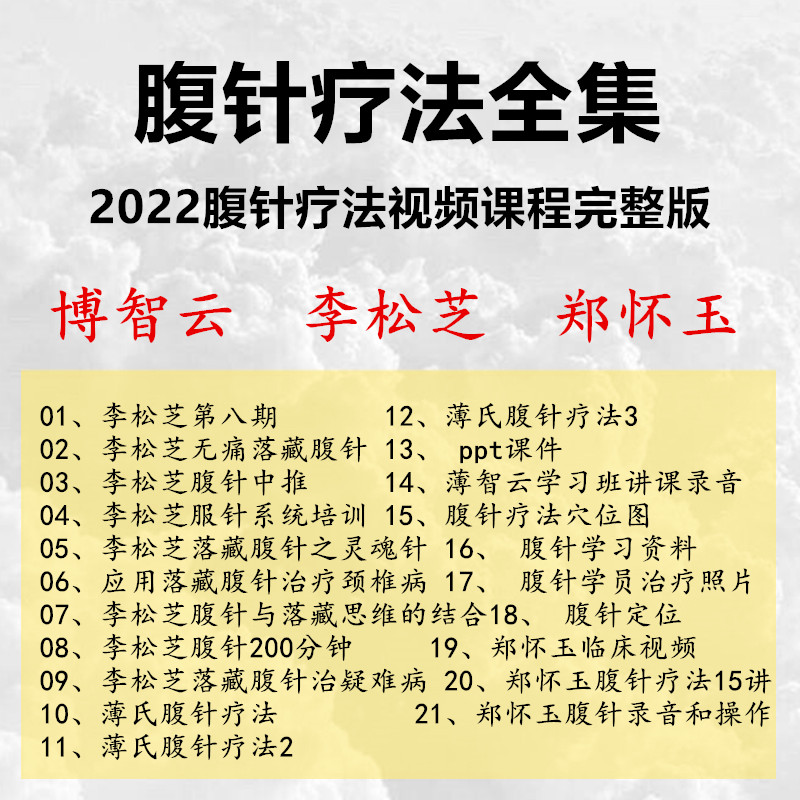 腹针疗法全集

2022腹针疗法视频课程完整版

博智云 李松芝 郑怀玉

01、李松芝第八期
02、李松芝无痛落藏腹针
03、李松芝腹针中推
04、李松芝服针系统培训
05、李松芝落藏腹针之灵魂针
06、应用落藏腹针治疗颈椎病
07、李松芝腹针与落藏思维的结合
08、李松芝腹针200分钟
09、李松芝落藏腹针治疑难病
10、薄氏腹针疗法
11、薄氏腹针疗法2

12、薄氏腹针疗法3
13、 ppt课件
14、薄智云学习班讲课录音
15、腹针疗法穴位图
16、 腹针学习资料
17、 腹针学员治疗照片
18、 腹针定位
19、郑怀玉临床视频
20、郑怀玉腹针疗法15讲
21、郑怀玉腹针录音和操作